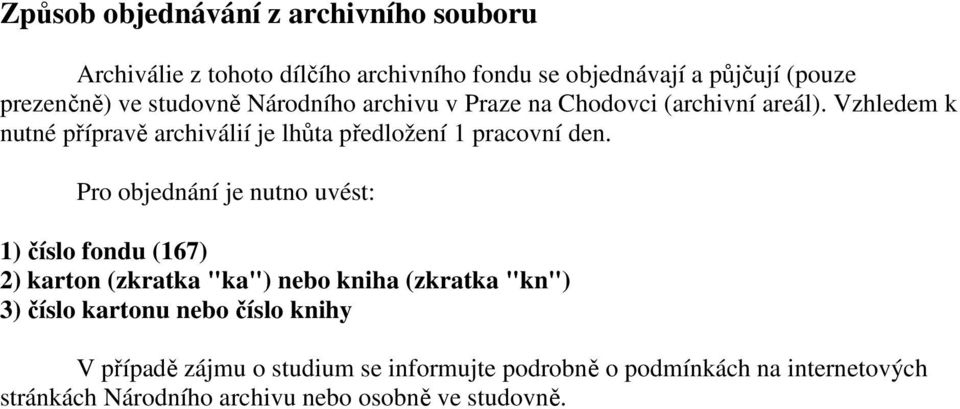 Způsob objednávání z archivního souboru

Archiválie z tohoto dílčího archivního fondu se objednávají a půjčují (pouze prezenčně) ve studovně Národního archivu v Praze na Chodovci (archivní areál). Vzhledem k nutné přípravě archiválií je lhůta předložení 1 pracovní den.

Pro objednání je nutno uvést:

1) číslo fondu (167)
2) karton (zkratka "ka") nebo kniha (zkratka "kn")
3) číslo kartonu nebo číslo knihy

V případě zájmu o studium se informujte podrobně o podmínkách na internetových stránkách Národního archivu nebo osobně ve studovně.